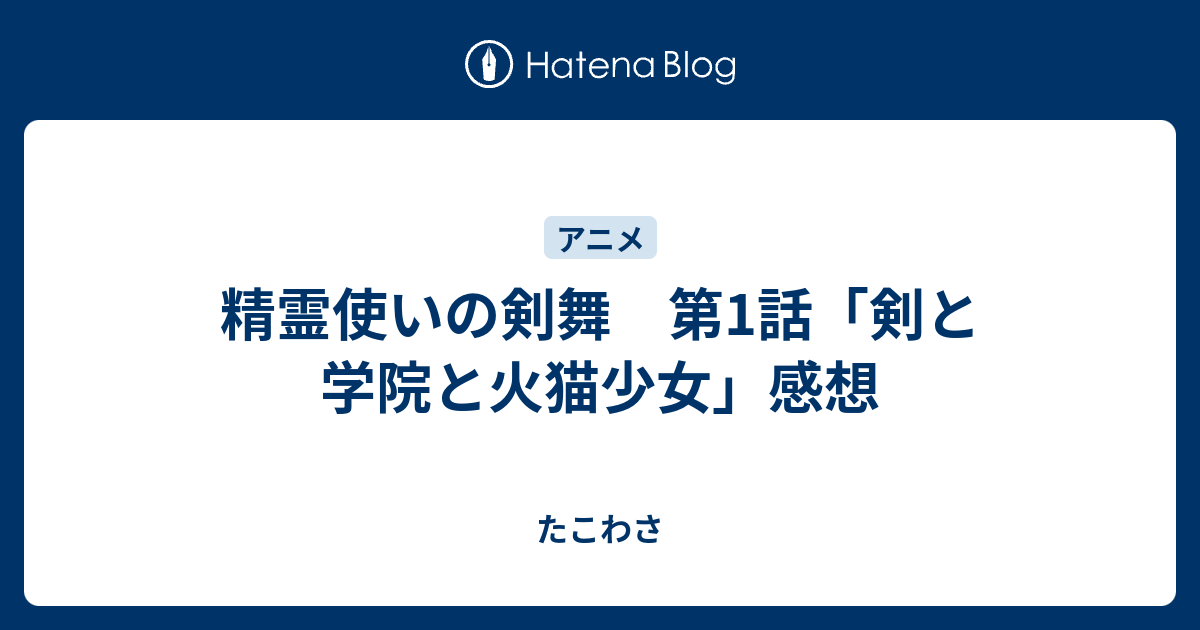 Hatena Blog

アニメ

精霊使いの剣舞　第1話「剣と学院と火猫少女」感想

たこわさ